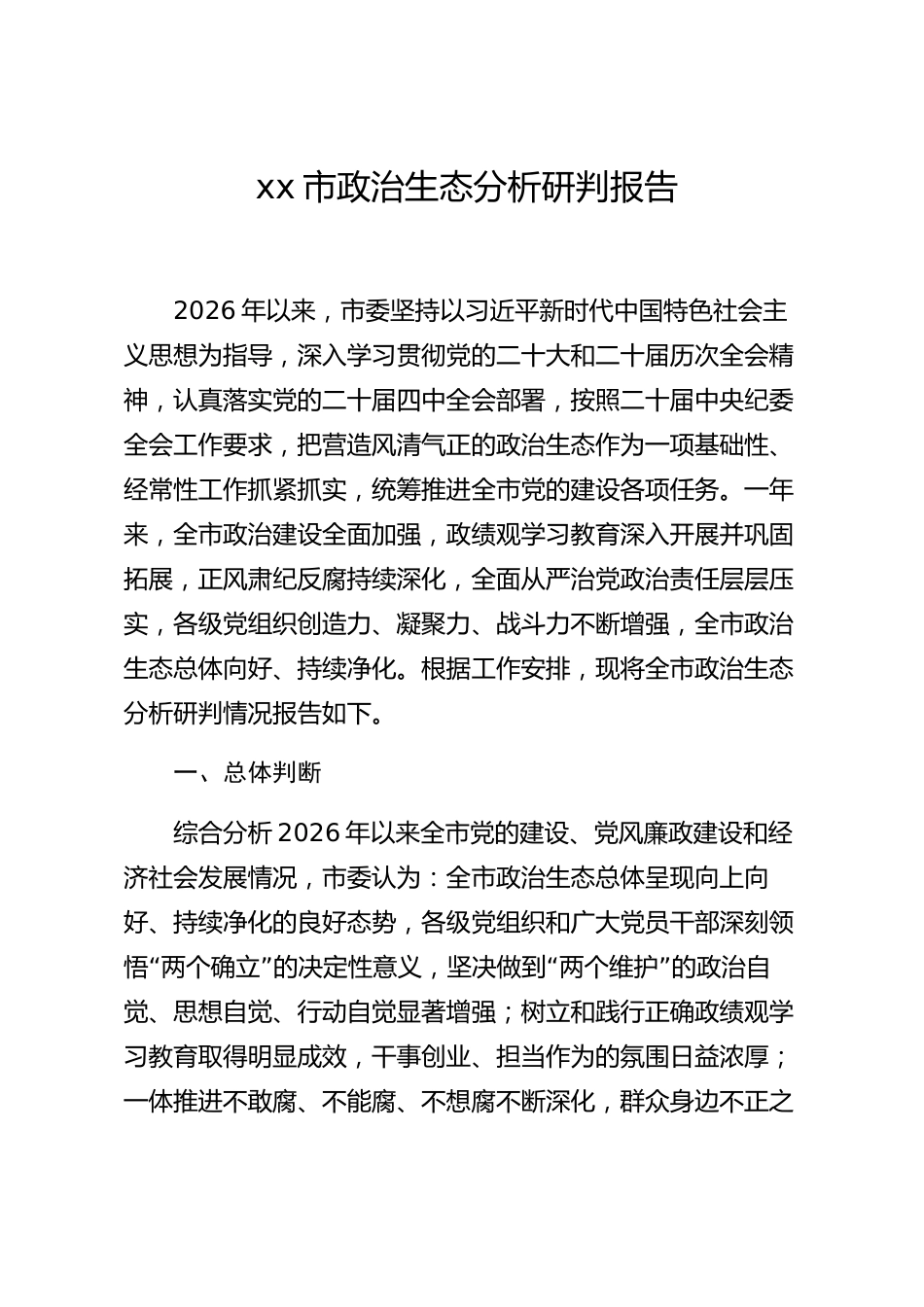 xx市政治生态分析研判报告

2026年以来，市委坚持以习近平新时代中国特色社会主义思想为指导，深入学习贯彻党的二十大和二十届历次全会精神，认真落实党的二十届四中全会部署，按照二十届中央纪委全会工作要求，把营造风清气正的政治生态作为一项基础性、经常性工作抓紧抓实，统筹推进全市党的建设各项任务。一年来，全市政治建设全面加强，政绩观学习教育深入开展并巩固拓展，正风肃纪反腐持续深化，全面从严治党政治责任层层压实，各级党组织创造力、凝聚力、战斗力不断增强，全市政治生态总体向好、持续净化。根据工作安排，现将全市政治生态分析研判情况报告如下。

一、总体判断

综合分析2026年以来全市党的建设、党风廉政建设和经济社会发展情况，市委认为：全市政治生态总体呈现向上向好、持续净化的良好态势，各级党组织和广大党员干部深刻领悟“两个确立”的决定性意义，坚决做到“两个维护”的政治自觉、思想自觉、行动自觉显著增强；树立和践行正确政绩观学习教育取得明显成效，干事创业、担当作为的氛围日益浓厚；一体推进不敢腐、不能腐、不想腐不断深化，群众身边不正之